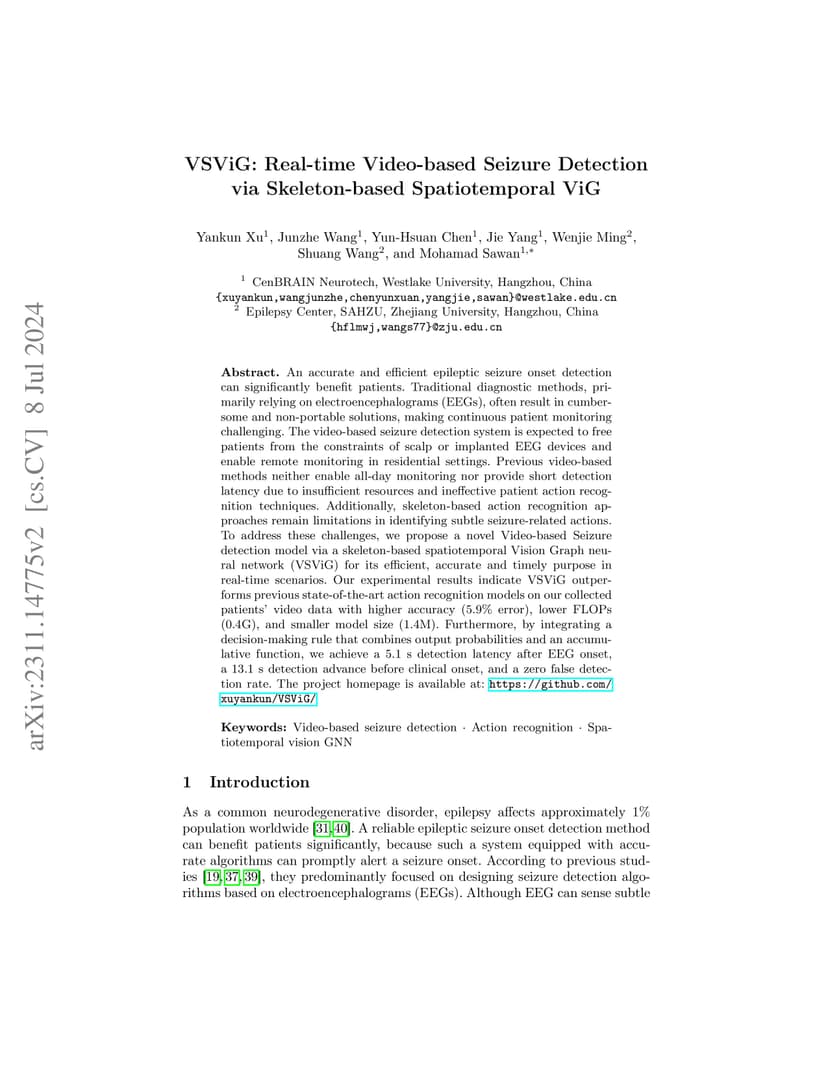 arXiv:2311.14775v2 [cs.CV] 8 Jul 2024

VSViG: Real-time Video-based Seizure Detection via Skeleton-based Spatiotemporal ViG

Yankun Xu$^1$, Junzhe Wang$^1$, Yun-Hsuan Chen$^1$, Jie Yang$^1$, Wenjie Ming$^2$, Shuang Wang$^2$, and Mohamad Sawan$^{1,*}$

$^1$ CenBRAIN Neurotech, Westlake University, Hangzhou, China
{xuyankun,wangjunzhe,chenyunxuan,yangjie,sawan}@westlake.edu.cn
$^2$ Epilepsy Center, SAHZU, Zhejiang University, Hangzhou, China
{hflmwj,wangs77}@zju.edu.cn

Abstract. An accurate and efficient epileptic seizure onset detection can significantly benefit patients. Traditional diagnostic methods, primarily relying on electroencephalograms (EEGs), often result in cumbersome and non-portable solutions, making continuous patient monitoring challenging. The video-based seizure detection system is expected to free patients from the constraints of scalp or implanted EEG devices and enable remote monitoring in residential settings. Previous video-based methods neither enable all-day monitoring nor provide short detection latency due to insufficient resources and ineffective patient action recognition techniques. Additionally, skeleton-based action recognition approaches remain limitations in identifying subtle seizure-related actions. To address these challenges, we propose a novel Video-based Seizure detection model via a skeleton-based spatiotemporal Vision Graph neural network (VSViG) for its efficient, accurate and timely purpose in real-time scenarios. Our experimental results indicate VSViG outperforms previous state-of-the-art action recognition models on our collected patients' video data with higher accuracy (5.9% error), lower FLOPs (0.4G), and smaller model size (1.4M). Furthermore, by integrating a decision-making rule that combines output probabilities and an accumulative function, we achieve a 5.1 s detection latency after EEG onset, a 13.1 s detection advance before clinical onset, and a zero false detection rate. The project homepage is available at: https://github.com/xuyankun/VSViG/

Keywords: Video-based seizure detection · Action recognition · Spatiotemporal vision GNN

1 Introduction

As a common neurodegenerative disorder, epilepsy affects approximately 1% population worldwide [31, 40]. A reliable epileptic seizure onset detection method can benefit patients significantly, because such a system equipped with accurate algorithms can promptly alert a seizure onset. According to previous studies [19, 37, 39], they predominantly focused on designing seizure detection algorithms based on electroencephalograms (EEGs). Although EEG can sense subtle